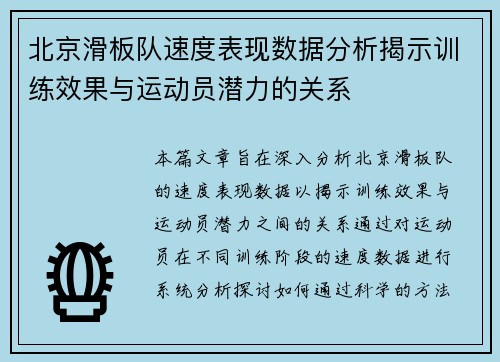 北京滑板队速度表现数据分析揭示训练效果与运动员潜力的关系

本篇文章旨在深入分析北京滑板队的速度表现数据以揭示训练效果与运动员潜力之间的关系通过对运动员在不同训练阶段的速度数据进行系统分析探讨如何通过科学的方法